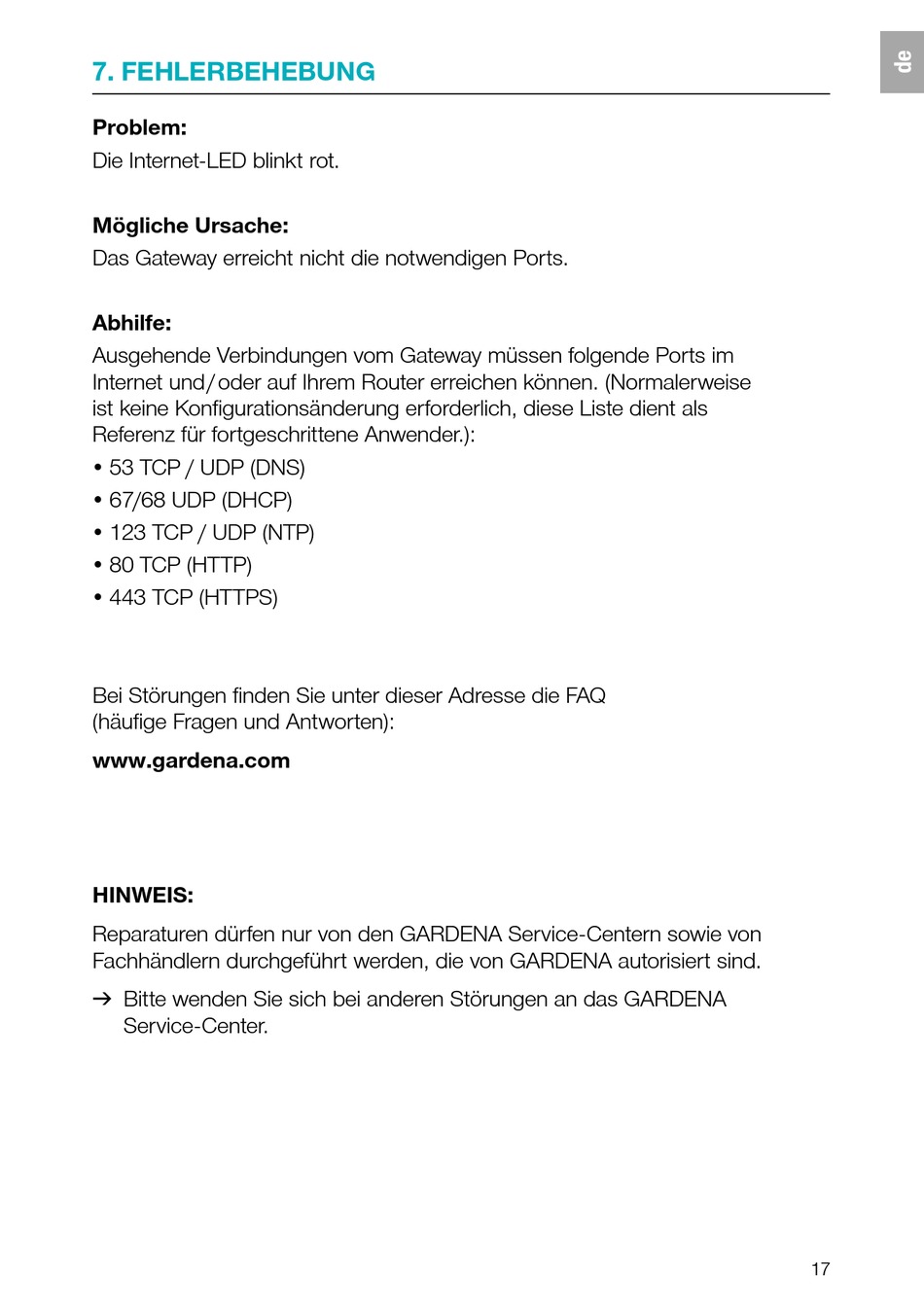 de

7. FEHLERBEHEBUNG

Problem:
Die Internet-LED blinkt rot.

Mögliche Ursache:
Das Gateway erreicht nicht die notwendigen Ports.

Abhilfe:
Ausgehende Verbindungen vom Gateway müssen folgende Ports im Internet und/oder auf Ihrem Router erreichen können. (Normalerweise ist keine Konfigurationsänderung erforderlich, diese Liste dient als Referenz für fortgeschrittene Anwender.):
• 53 TCP / UDP (DNS)
• 67/68 UDP (DHCP)
• 123 TCP / UDP (NTP)
• 80 TCP (HTTP)
• 443 TCP (HTTPS)

Bei Störungen finden Sie unter dieser Adresse die FAQ (häufige Fragen und Antworten):
www.gardena.com

HINWEIS:
Reparaturen dürfen nur von den GARDENA Service-Centern sowie von Fachhändlern durchgeführt werden, die von GARDENA autorisiert sind.
→ Bitte wenden Sie sich bei anderen Störungen an das GARDENA Service-Center.

17